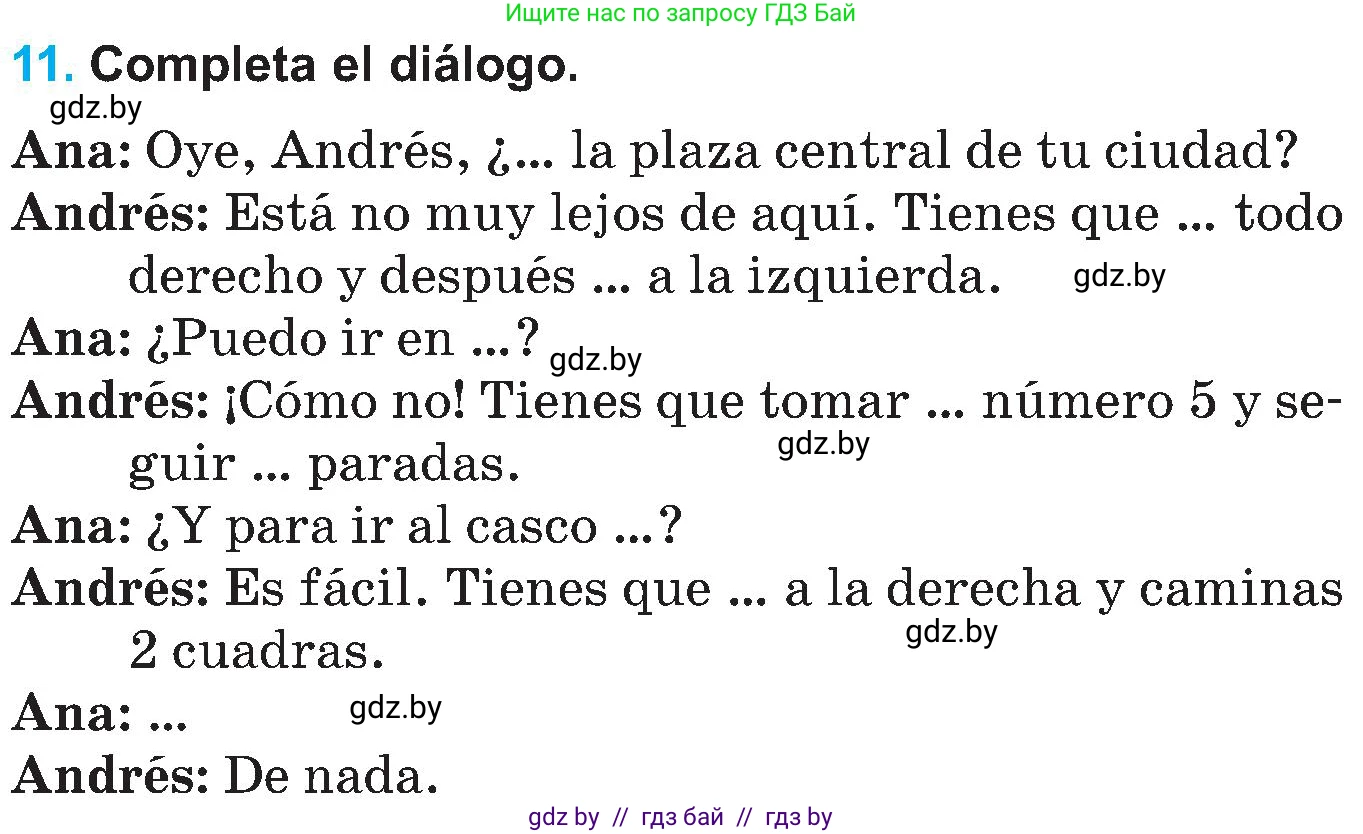 Ищите нас по запросу ГДЗ Бай

11. Completa el diálogo.

gdz.by

Ana: Oye, Andrés, ¿... la plaza central de tu ciudad?

Andrés: Está no muy lejos de aquí. Tienes que ... todo derecho y después ... a la izquierda. gdz.by

Ana: ¿Puedo ir en ...? gdz.by

Andrés: ¡Cómo no! Tienes que tomar ... número 5 y seguir ... paradas. gdz.by

Ana: ¿Y para ir al casco ...?

Andrés: Es fácil. Tienes que ... a la derecha y caminas 2 cuadras. gdz.by

Ana: ... gdz.by

Andrés: De nada.

gdz by // гдз бай // гдз by